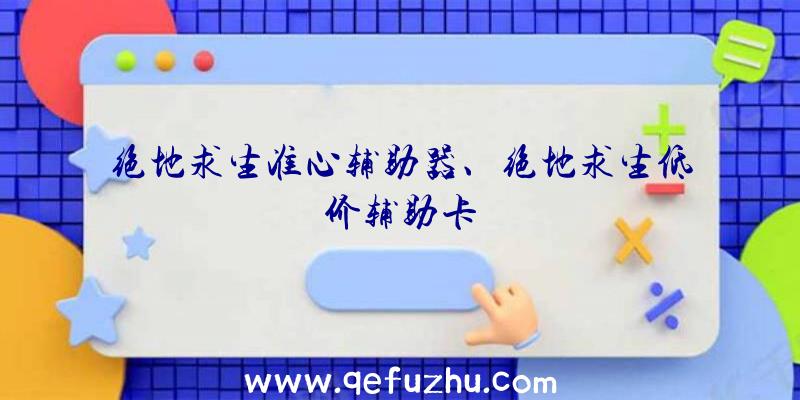 绝地求生准心辅助器、绝地求生低价辅助卡

www.qefuzhu.com